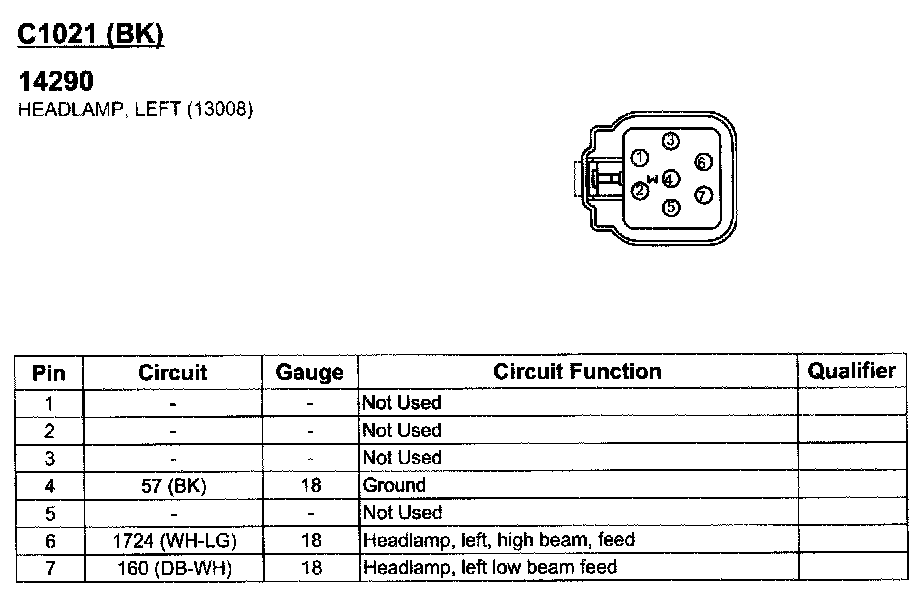 C1021 (BK)

14290
HEADLAMP, LEFT (13008)

1 2 3 4 5 6 7

| Pin | Circuit | Gauge | Circuit Function | Qualifier |
|---|---|---|---|---|
| 1 | - | - | Not Used | |
| 2 | - | - | Not Used | |
| 3 | - | - | Not Used | |
| 4 | 57 (BK) | 18 | Ground | |
| 5 | - | - | Not Used | |
| 6 | 1724 (WH-LG) | 18 | Headlamp, left, high beam, feed | |
| 7 | 160 (DB-WH) | 18 | Headlamp, left low beam feed | |